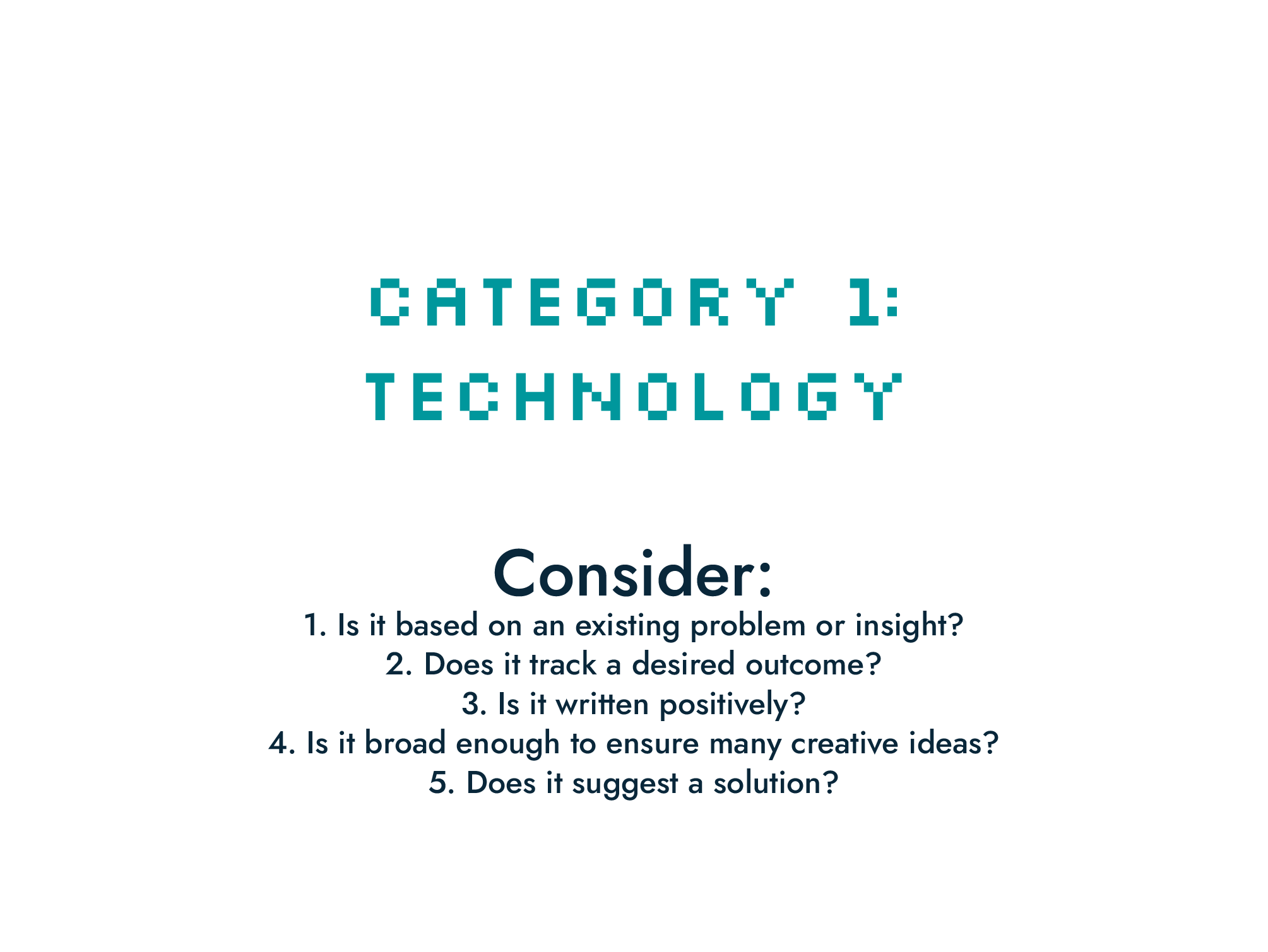 CATEGORY 1:
TECHNOLOGY

Consider:
1. Is it based on an existing problem or insight?
2. Does it track a desired outcome?
3. Is it written positively?
4. Is it broad enough to ensure many creative ideas?
5. Does it suggest a solution?